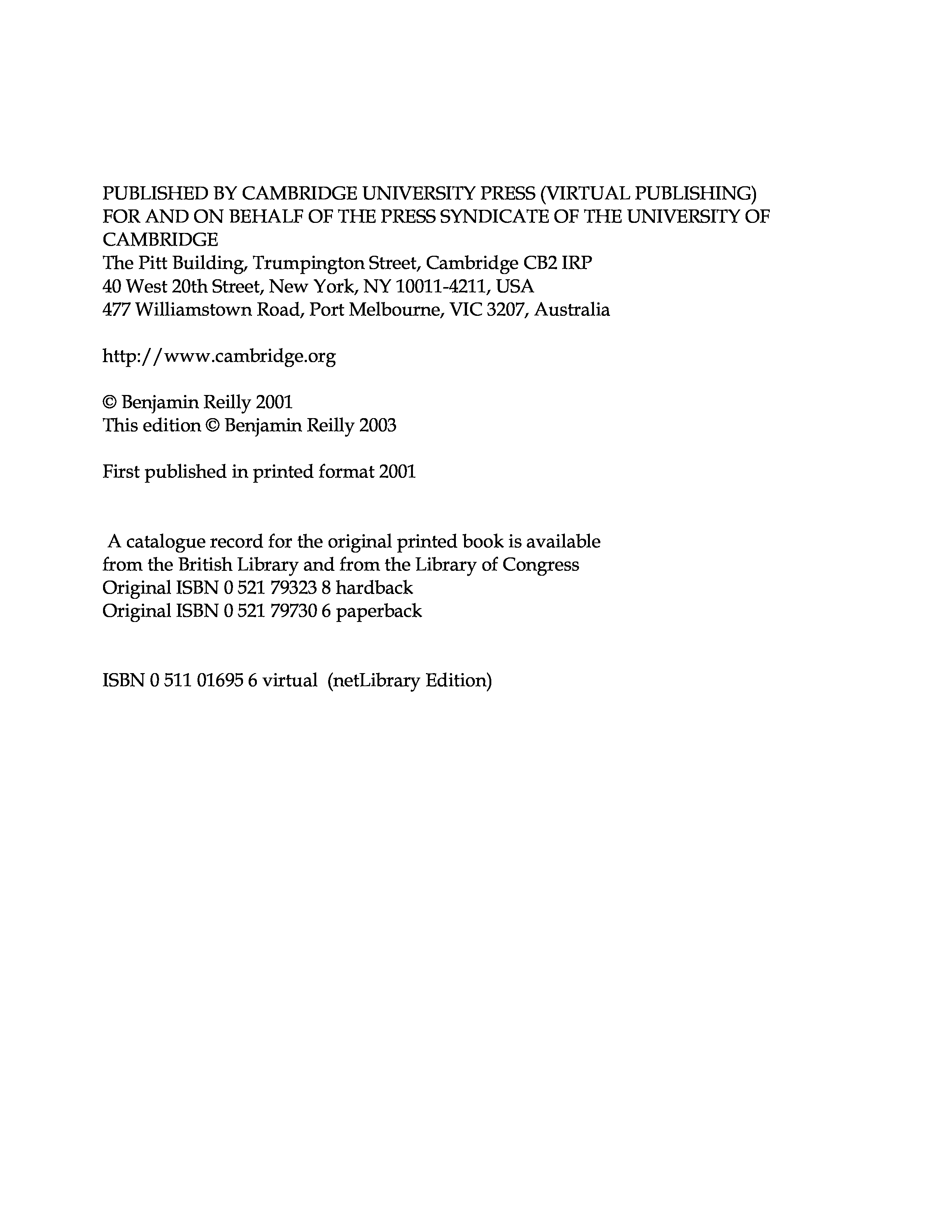 PUBLISHED BY CAMBRIDGE UNIVERSITY PRESS (VIRTUAL PUBLISHING)
FOR AND ON BEHALF OF THE PRESS SYNDICATE OF THE UNIVERSITY OF CAMBRIDGE
The Pitt Building, Trumpington Street, Cambridge CB2 IRP
40 West 20th Street, New York, NY 10011-4211, USA
477 Williamstown Road, Port Melbourne, VIC 3207, Australia

http://www.cambridge.org

© Benjamin Reilly 2001
This edition © Benjamin Reilly 2003

First published in printed format 2001

A catalogue record for the original printed book is available from the British Library and from the Library of Congress
Original ISBN 0 521 79323 8 hardback
Original ISBN 0 521 79730 6 paperback

ISBN 0 511 01695 6 virtual (netLibrary Edition)